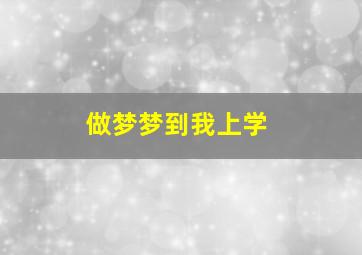 做梦梦到我上学